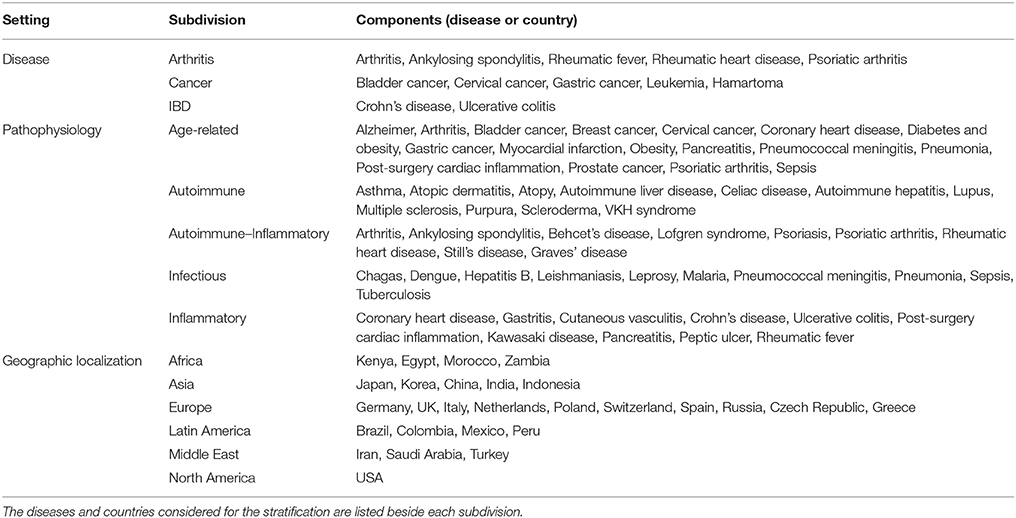 | Setting | Subdivision | Components (disease or country) |
|---|---|---|
| Disease | Arthritis | Arthritis, Ankylosing spondylitis, Rheumatic fever, Rheumatic heart disease, Psoriatic arthritis |
| | Cancer | Bladder cancer, Cervical cancer, Gastric cancer, Leukemia, Hamartoma |
| | IBD | Crohn's disease, Ulcerative colitis |
| Pathophysiology | Age-related | Alzheimer, Arthritis, Bladder cancer, Breast cancer, Cervical cancer, Coronary heart disease, Diabetes and obesity, Gastric cancer, Myocardial infarction, Obesity, Pancreatitis, Pneumococcal meningitis, Pneumonia, Post-surgery cardiac inflammation, Prostate cancer, Psoriatic arthritis, Sepsis |
| | Autoimmune | Asthma, Atopic dermatitis, Atopy, Autoimmune liver disease, Celiac disease, Autoimmune hepatitis, Lupus, Multiple sclerosis, Purpura, Scleroderma, VKH syndrome |
| | Autoimmune–Inflammatory | Arthritis, Ankylosing spondylitis, Behcet's disease, Lofgren syndrome, Psoriasis, Psoriatic arthritis, Rheumatic heart disease, Still's disease, Graves' disease |
| | Infectious | Chagas, Dengue, Hepatitis B, Leishmaniasis, Leprosy, Malaria, Pneumococcal meningitis, Pneumonia, Sepsis, Tuberculosis |
| | Inflammatory | Coronary heart disease, Gastritis, Cutaneous vasculitis, Crohn's disease, Ulcerative colitis, Post-surgery cardiac inflammation, Kawasaki disease, Pancreatitis, Peptic ulcer, Rheumatic fever |
| Geographic localization | Africa | Kenya, Egypt, Morocco, Zambia |
| | Asia | Japan, Korea, China, India, Indonesia |
| | Europe | Germany, UK, Italy, Netherlands, Poland, Switzerland, Spain, Russia, Czech Republic, Greece |
| | Latin America | Brazil, Colombia, Mexico, Peru |
| | Middle East | Iran, Saudi Arabia, Turkey |
| | North America | USA |

The diseases and countries considered for the stratification are listed beside each subdivision.